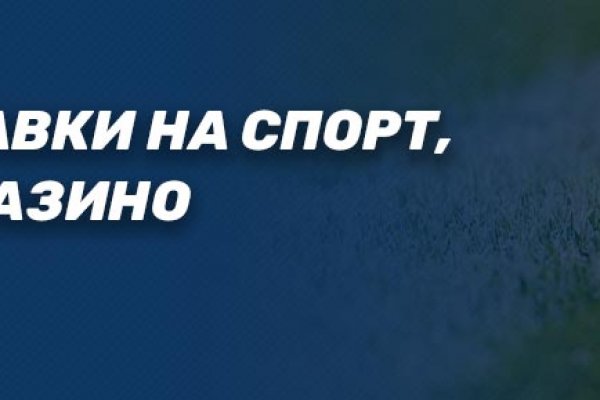 АВКИ НА СПОРТ,
АЗИНО